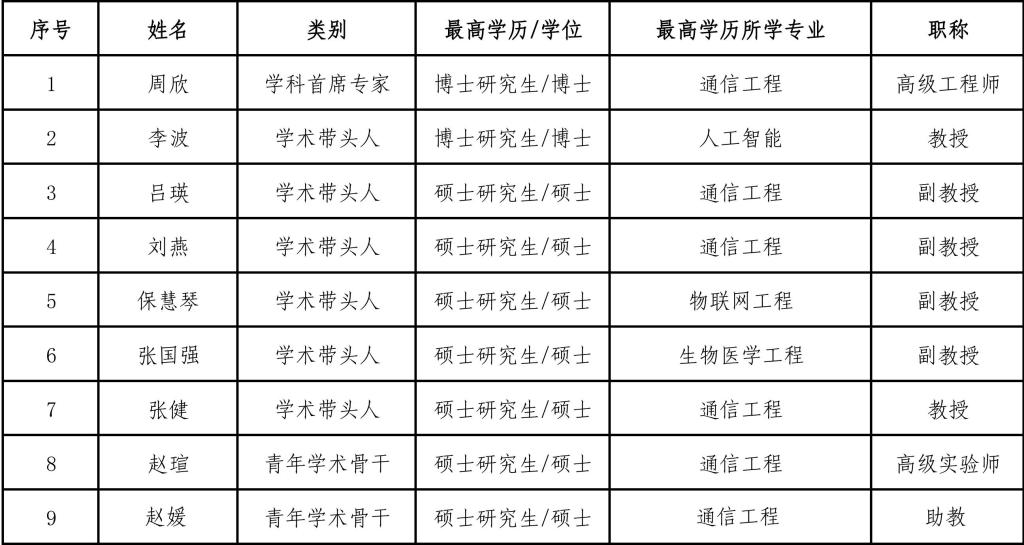 | 序号 | 姓名 | 类别 | 最高学历/学位 | 最高学历所学专业 | 职称 |
|---|---|---|---|---|---|
| 1 | 周欣 | 学科首席专家 | 博士研究生/博士 | 通信工程 | 高级工程师 |
| 2 | 李波 | 学术带头人 | 博士研究生/博士 | 人工智能 | 教授 |
| 3 | 吕瑛 | 学术带头人 | 硕士研究生/硕士 | 通信工程 | 副教授 |
| 4 | 刘燕 | 学术带头人 | 硕士研究生/硕士 | 通信工程 | 副教授 |
| 5 | 保慧琴 | 学术带头人 | 硕士研究生/硕士 | 物联网工程 | 副教授 |
| 6 | 张国强 | 学术带头人 | 硕士研究生/硕士 | 生物医学工程 | 副教授 |
| 7 | 张健 | 学术带头人 | 硕士研究生/硕士 | 通信工程 | 教授 |
| 8 | 赵瑄 | 青年学术骨干 | 硕士研究生/硕士 | 通信工程 | 高级实验师 |
| 9 | 赵媛 | 青年学术骨干 | 硕士研究生/硕士 | 通信工程 | 助教 |